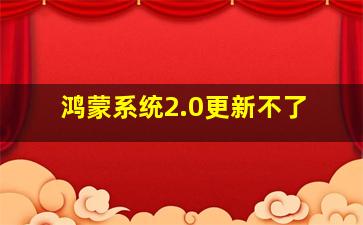 鸿蒙系统2.0更新不了